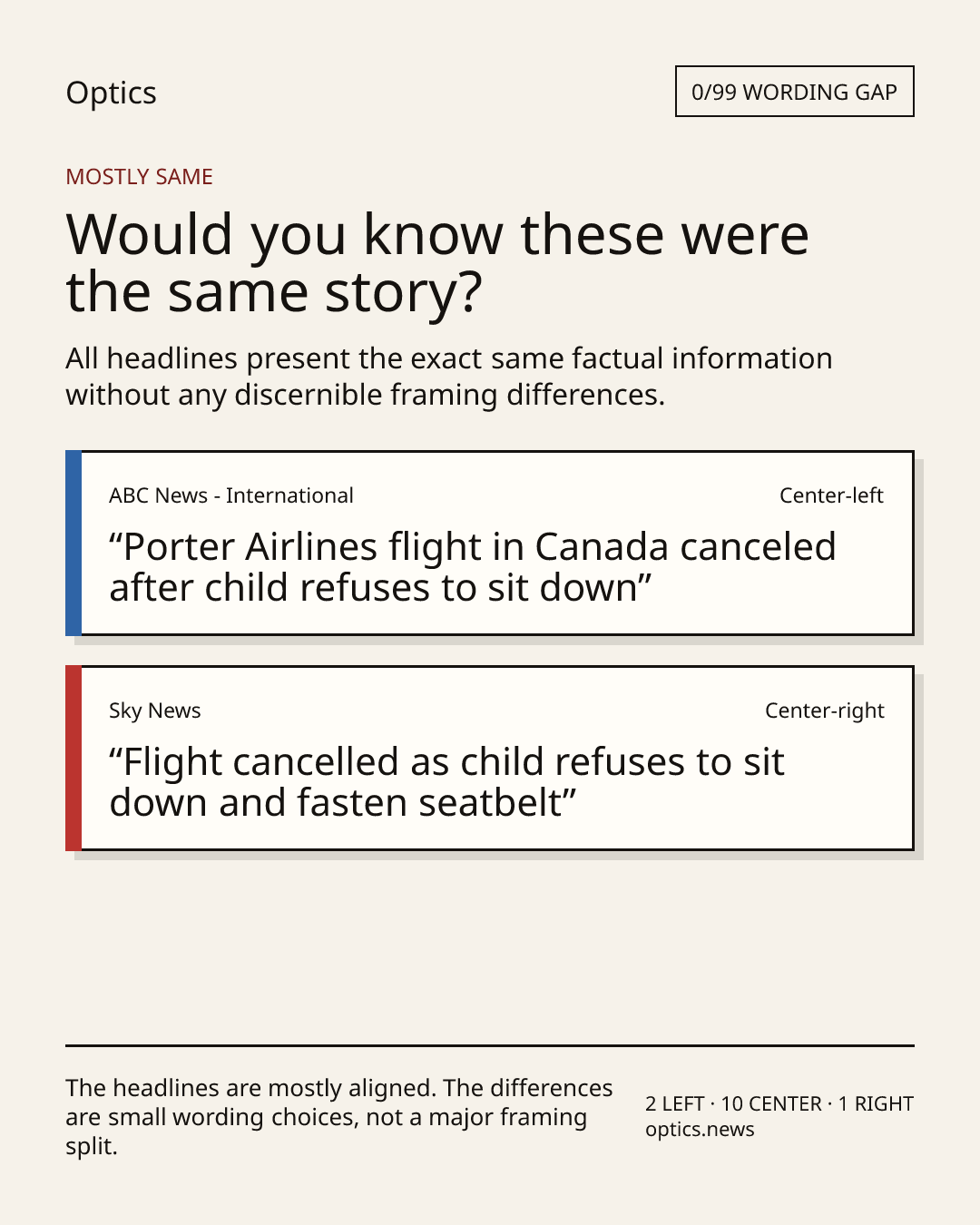 Optics

0/99 WORDING GAP

MOSTLY SAME

Would you know these were the same story?

All headlines present the exact same factual information without any discernible framing differences.

ABC News - International

Center-left

“Porter Airlines flight in Canada canceled after child refuses to sit down”

Sky News

Center-right

“Flight cancelled as child refuses to sit down and fasten seatbelt”

The headlines are mostly aligned. The differences are small wording choices, not a major framing split.

2 LEFT · 10 CENTER · 1 RIGHT
optics.news